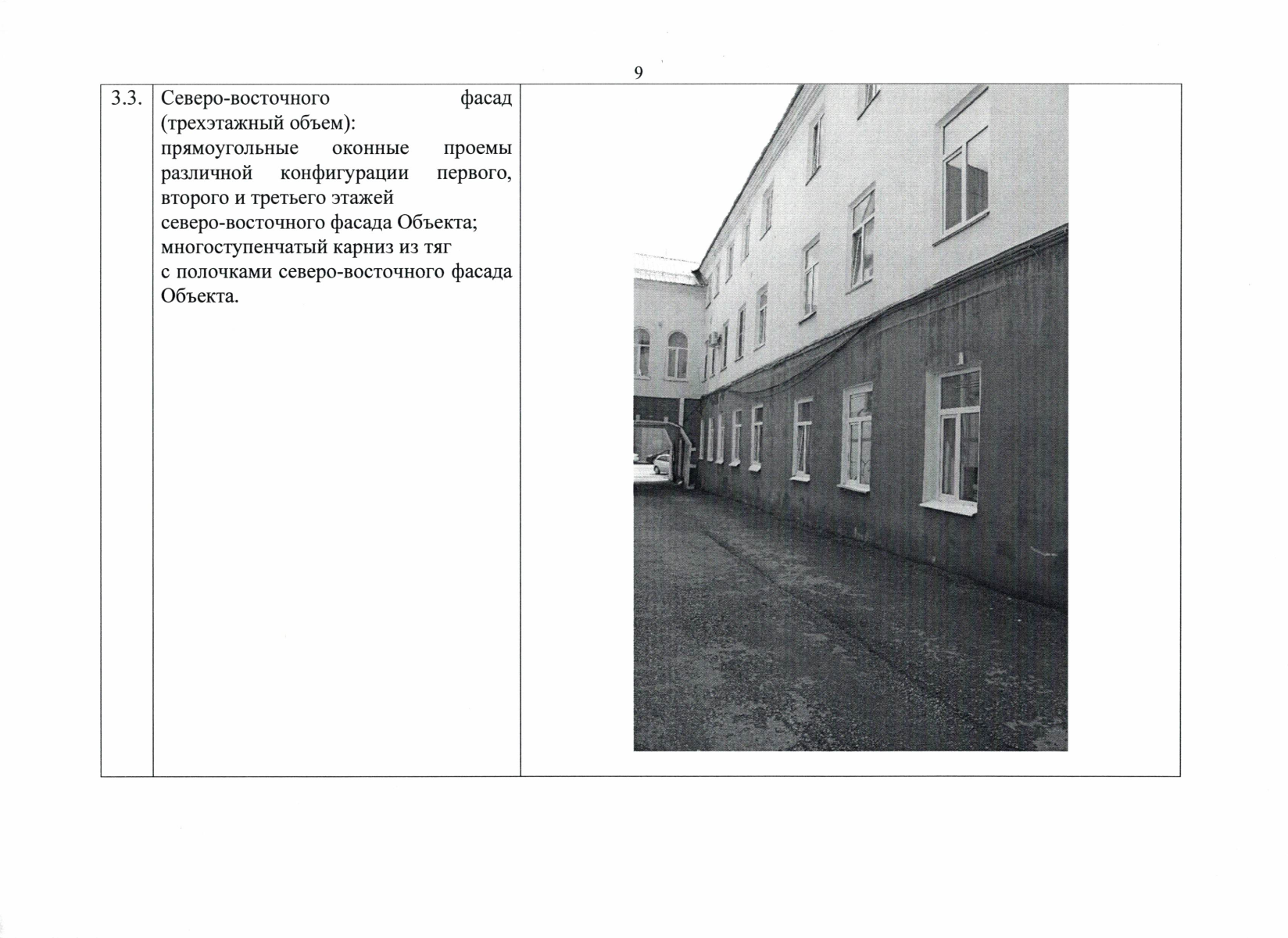 9

| 3.3. | Северо-восточного фасад (трехэтажный объем): прямоугольные оконные проемы различной конфигурации первого, второго и третьего этажей северо-восточного фасада Объекта; многоступенчатый карниз из тяг с полочками северо-восточного фасада Объекта. | |